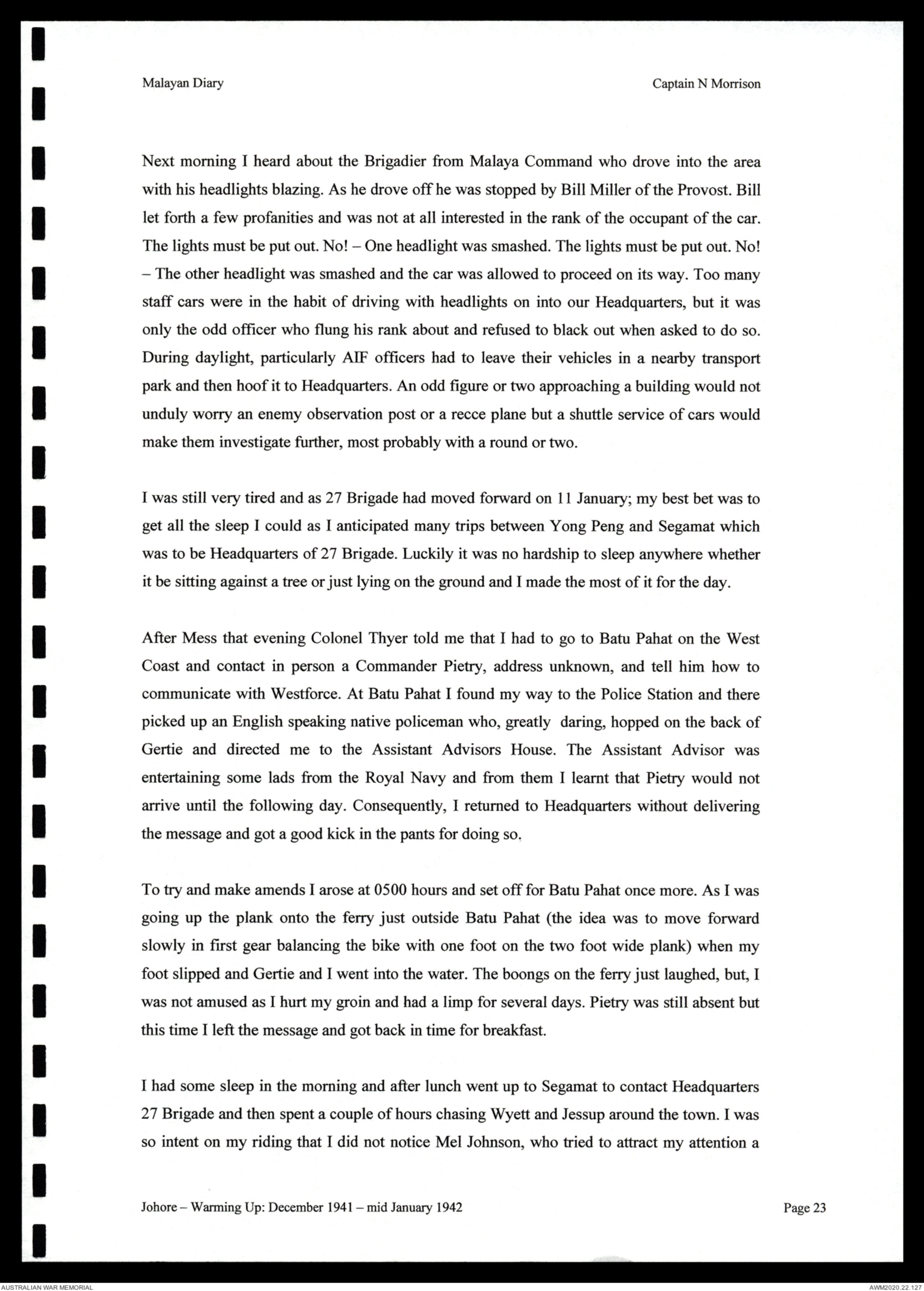 Malayan Diary

Captain N Morrison

Next morning I heard about the Brigadier from Malaya Command who drove into the area with his headlights blazing. As he drove off he was stopped by Bill Miller of the Provost. Bill let forth a few profanities and was not at all interested in the rank of the occupant of the car. The lights must be put out. No! – One headlight was smashed. The lights must be put out. No! – The other headlight was smashed and the car was allowed to proceed on its way. Too many staff cars were in the habit of driving with headlights on into our Headquarters, but it was only the odd officer who flung his rank about and refused to black out when asked to do so. During daylight, particularly AIF officers had to leave their vehicles in a nearby transport park and then hoof it to Headquarters. An odd figure or two approaching a building would not unduly worry an enemy observation post or a recce plane but a shuttle service of cars would make them investigate further, most probably with a round or two.

I was still very tired and as 27 Brigade had moved forward on 11 January; my best bet was to get all the sleep I could as I anticipated many trips between Yong Peng and Segamat which was to be Headquarters of 27 Brigade. Luckily it was no hardship to sleep anywhere whether it be sitting against a tree or just lying on the ground and I made the most of it for the day.

After Mess that evening Colonel Thyer told me that I had to go to Batu Pahat on the West Coast and contact in person a Commander Pietry, address unknown, and tell him how to communicate with Westforce. At Batu Pahat I found my way to the Police Station and there picked up an English speaking native policeman who, greatly daring, hopped on the back of Gertie and directed me to the Assistant Advisors House. The Assistant Advisor was entertaining some lads from the Royal Navy and from them I learnt that Pietry would not arrive until the following day. Consequently, I returned to Headquarters without delivering the message and got a good kick in the pants for doing so.

To try and make amends I arose at 0500 hours and set off for Batu Pahat once more. As I was going up the plank onto the ferry just outside Batu Pahat (the idea was to move forward slowly in first gear balancing the bike with one foot on the two foot wide plank) when my foot slipped and Gertie and I went into the water. The boongs on the ferry just laughed, but, I was not amused as I hurt my groin and had a limp for several days. Pietry was still absent but this time I left the message and got back in time for breakfast.

I had some sleep in the morning and after lunch went up to Segamat to contact Headquarters 27 Brigade and then spent a couple of hours chasing Wyett and Jessup around the town. I was so intent on my riding that I did not notice Mel Johnson, who tried to attract my attention a

Johore – Warming Up: December 1941 – mid January 1942

Page 23

AUSTRALIAN WAR MEMORIAL

AWM2020.22.127